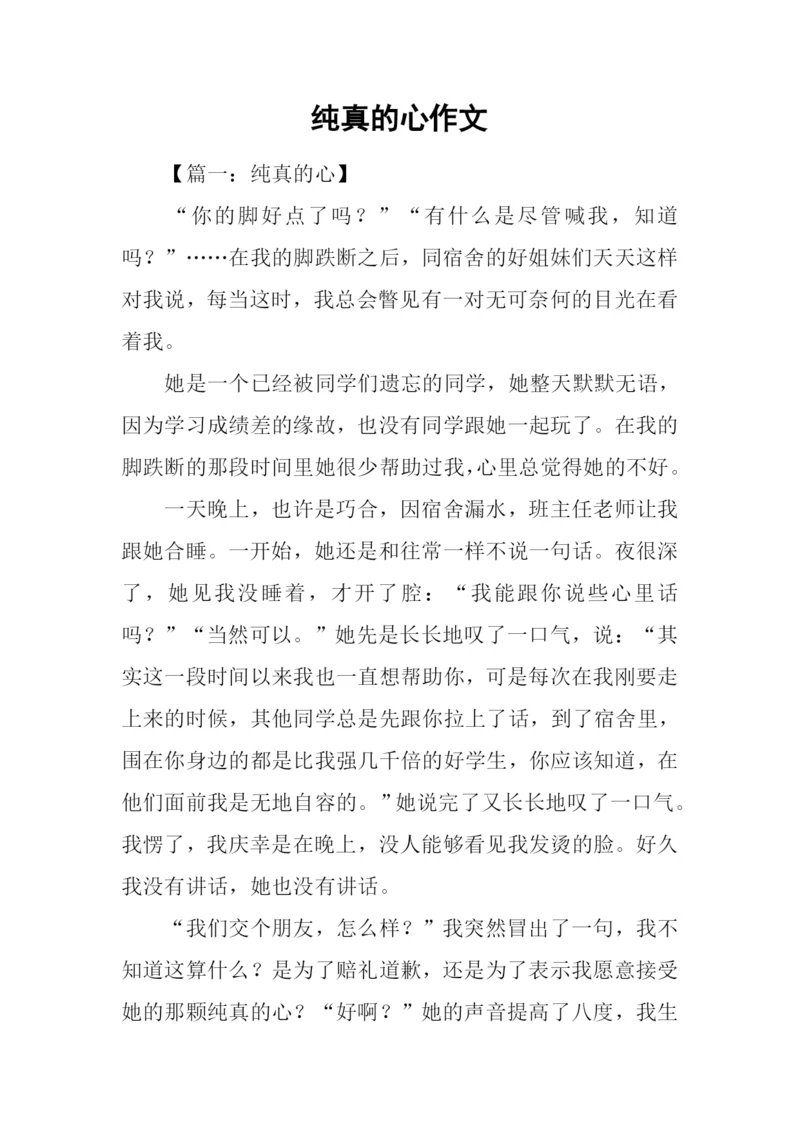 纯真的心作文

【篇一：纯真的心】

“你的脚好点了吗？”“有什么是尽管喊我，知道吗？”……在我的脚跌断之后，同宿舍的好姐妹们天天这样对我说，每当这时，我总会瞥见有一对无可奈何的目光在看着我。

她是一个已经被同学们遗忘的同学，她整天默默无语，因为学习成绩差的缘故，也没有同学跟她一起玩了。在我的脚跌断的那段时间里她很少帮助过我，心里总觉得她的不好。

一天晚上，也许是巧合，因宿舍漏水，班主任老师让我跟她合睡。一开始，她还是和往常一样不说一句话。夜很深了，她见我没睡着，才开了腔：“我能跟你说些心里话吗？”“当然可以。”她先是长长地叹了一口气，说：“其实这一段时间以来我也一直想帮助你，可是每次在我刚要走上来的时候，其他同学总是先跟你拉上了话，到了宿舍里，围在你身边的都是比我强几千倍的好学生，你应该知道，在他们面前我是无地自容的。”她说完了又长长地叹了一口气。我愣了，我庆幸是在晚上，没人能够看见我发烫的脸。好久我没有讲话，她也没有讲话。

“我们交个朋友，怎么样？”我突然冒出了一句，我不知道这算什么？是为了赔礼道歉，还是为了表示我愿意接受她的那颗纯真的心？“好啊？”她的声音提高了八度，我生